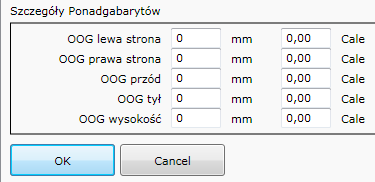 Szczegóły Ponadgabarytów

| | | | | |
|---|---|---|---|---|
| OOG lewa strona | 0 | mm | 0,00 | Cale |
| OOG prawa strona | 0 | mm | 0,00 | Cale |
| OOG przód | 0 | mm | 0,00 | Cale |
| OOG tył | 0 | mm | 0,00 | Cale |
| OOG wysokość | 0 | mm | 0,00 | Cale |

OK

Cancel